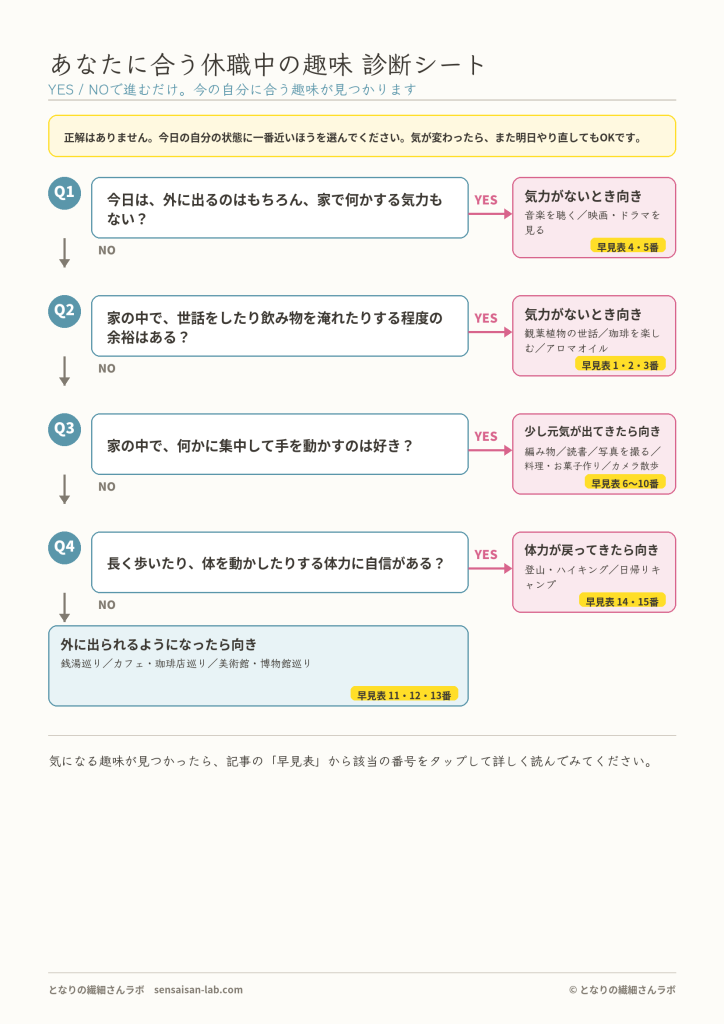 あなたに合う休職中の趣味 診断シート
YES / NOで進むだけ。今の自分に合う趣味が見つかります

正解はありません。今日の自分の状態に一番近いほうを選んでください。気が変わったら、また明日やり直してもOKです。

Q1
今日は、外に出るのはもちろん、家で何かする気力もない？
YES
気力がないとき向き
音楽を聴く／映画・ドラマを見る
早見表 4・5番
NO

Q2
家の中で、世話をしたり飲み物を淹れたりする程度の余裕はある？
YES
気力がないとき向き
観葉植物の世話／珈琲を楽しむ／アロマオイル
早見表 1・2・3番
NO

Q3
家の中で、何かに集中して手を動かすのは好き？
YES
少し元気が出てきたら向き
編み物／読書／写真を撮る／料理・お菓子作り／カメラ散歩
早見表 6〜10番
NO

Q4
長く歩いたり、体を動かしたりする体力に自信がある？
YES
体力が戻ってきたら向き
登山・ハイキング／日帰りキャンプ
早見表 14・15番
NO

外に出られるようになったら向き
銭湯巡り／カフェ・珈琲店巡り／美術館・博物館巡り
早見表 11・12・13番

気になる趣味が見つかったら、記事の「早見表」から該当の番号をタップして詳しく読んでみてください。

となりの繊細さんラボ sensaisan-lab.com
© となりの繊細さんラボ